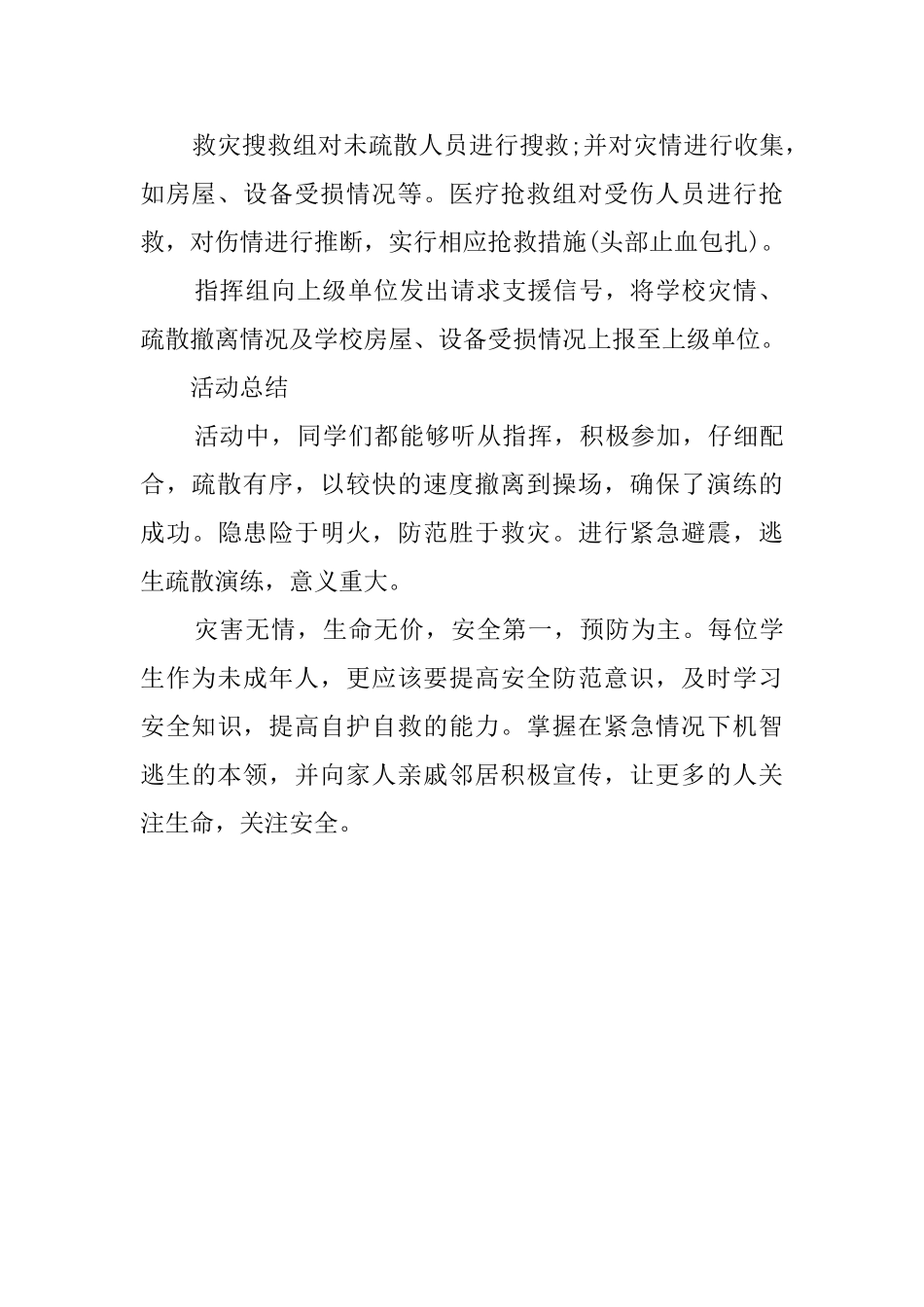 救灾搜救组对未疏散人员进行搜救;并对灾情进行收集，如房屋、设备受损情况等。医疗抢救组对受伤人员进行抢救，对伤情进行推断，实行相应抢救措施(头部止血包扎)。

指挥组向上级单位发出请求支援信号，将学校灾情、疏散撤离情况及学校房屋、设备受损情况上报至上级单位。

活动总结

活动中，同学们都能够听从指挥，积极参加，仔细配合，疏散有序，以较快的速度撤离到操场，确保了演练的成功。隐患险于明火，防范胜于救灾。进行紧急避震，逃生疏散演练，意义重大。

灾害无情，生命无价，安全第一，预防为主。每位学生作为未成年人，更应该要提高安全防范意识，及时学习安全知识，提高自护自救的能力。掌握在紧急情况下机智逃生的本领，并向家人亲戚邻居积极宣传，让更多的人关注生命，关注安全。